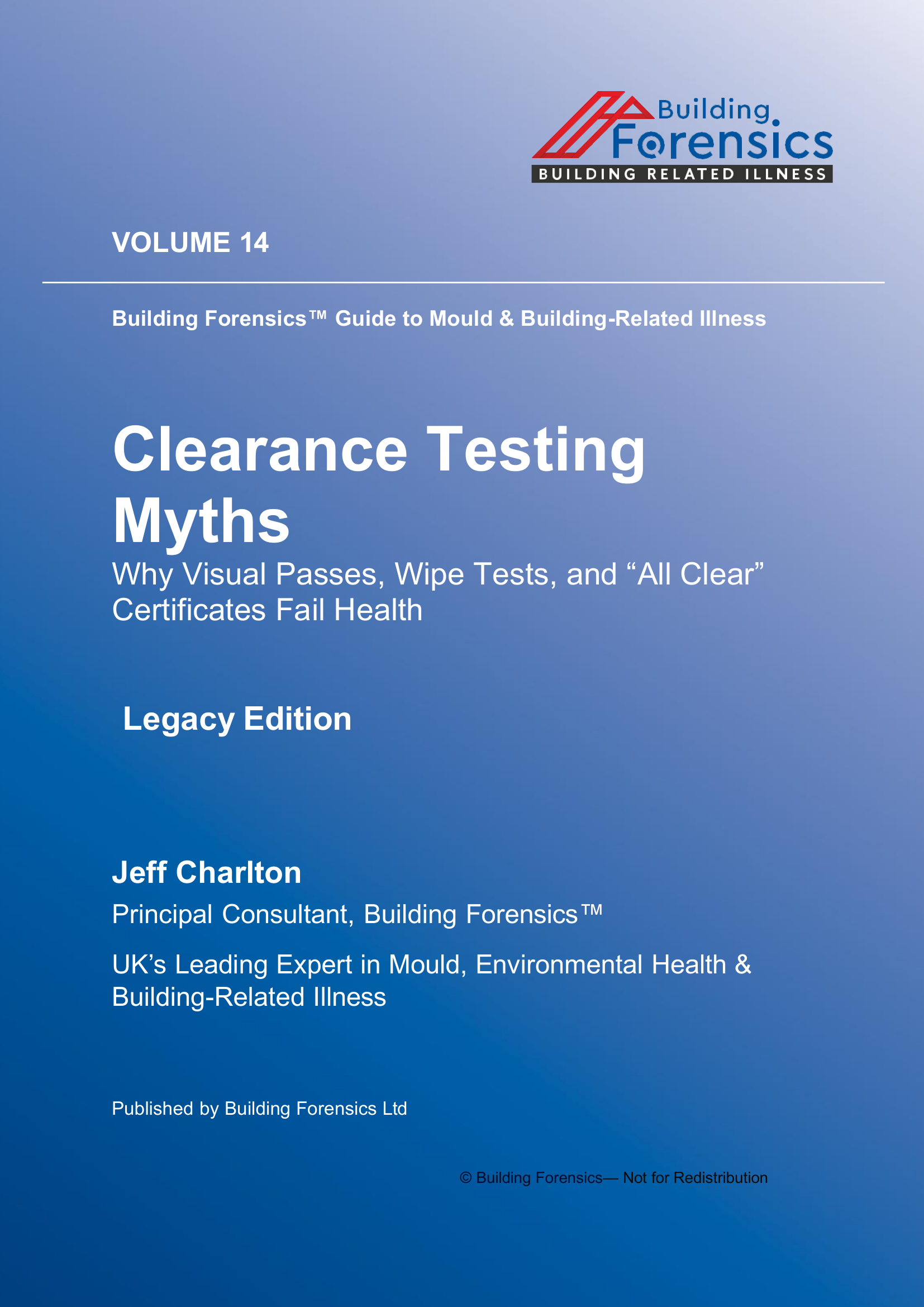 Building Forensics
BUILDING RELATED ILLNESS

VOLUME 14

Building Forensics™ Guide to Mould & Building-Related Illness

Clearance Testing Myths

Why Visual Passes, Wipe Tests, and “All Clear” Certificates Fail Health

Legacy Edition

Jeff Charlton

Principal Consultant, Building Forensics™

UK’s Leading Expert in Mould, Environmental Health & Building-Related Illness

Published by Building Forensics Ltd

© Building Forensics— Not for Redistribution